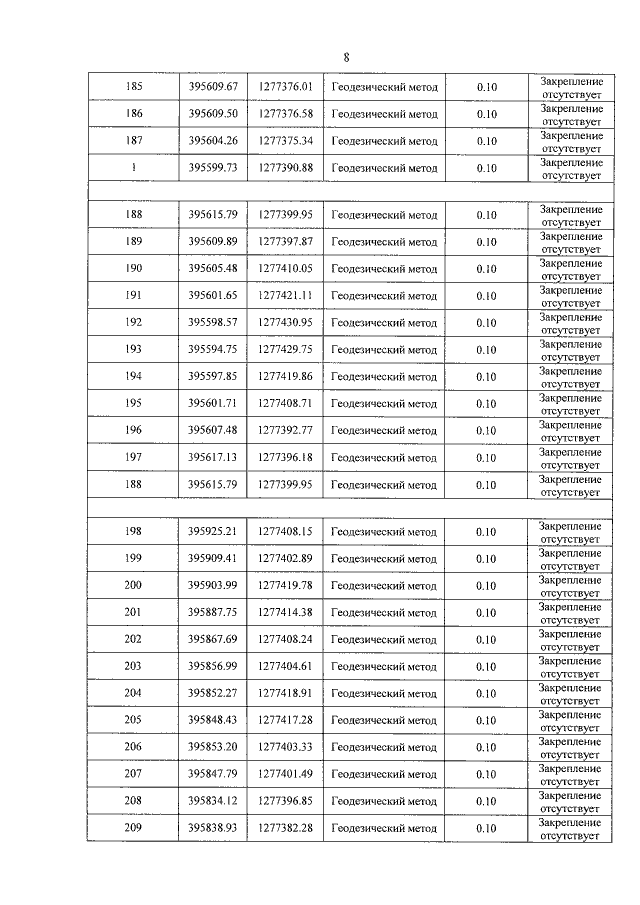 8

| 185 | 395609.67 | 1277376.01 | Геодезический метод | 0.10 | Закрепление отсутствует |
|---|---|---|---|---|---|
| 186 | 395609.50 | 1277376.58 | Геодезический метод | 0.10 | Закрепление отсутствует |
| 187 | 395604.26 | 1277375.34 | Геодезический метод | 0.10 | Закрепление отсутствует |
| 1 | 395599.73 | 1277390.88 | Геодезический метод | 0.10 | Закрепление отсутствует |
| | | | | | |
| 188 | 395615.79 | 1277399.95 | Геодезический метод | 0.10 | Закрепление отсутствует |
| 189 | 395609.89 | 1277397.87 | Геодезический метод | 0.10 | Закрепление отсутствует |
| 190 | 395605.48 | 1277410.05 | Геодезический метод | 0.10 | Закрепление отсутствует |
| 191 | 395601.65 | 1277421.11 | Геодезический метод | 0.10 | Закрепление отсутствует |
| 192 | 395598.57 | 1277430.95 | Геодезический метод | 0.10 | Закрепление отсутствует |
| 193 | 395594.75 | 1277429.75 | Геодезический метод | 0.10 | Закрепление отсутствует |
| 194 | 395597.85 | 1277419.86 | Геодезический метод | 0.10 | Закрепление отсутствует |
| 195 | 395601.71 | 1277408.71 | Геодезический метод | 0.10 | Закрепление отсутствует |
| 196 | 395607.48 | 1277392.77 | Геодезический метод | 0.10 | Закрепление отсутствует |
| 197 | 395617.13 | 1277396.18 | Геодезический метод | 0.10 | Закрепление отсутствует |
| 188 | 395615.79 | 1277399.95 | Геодезический метод | 0.10 | Закрепление отсутствует |
| | | | | | |
| 198 | 395925.21 | 1277408.15 | Геодезический метод | 0.10 | Закрепление отсутствует |
| 199 | 395909.41 | 1277402.89 | Геодезический метод | 0.10 | Закрепление отсутствует |
| 200 | 395903.99 | 1277419.78 | Геодезический метод | 0.10 | Закрепление отсутствует |
| 201 | 395887.75 | 1277414.38 | Геодезический метод | 0.10 | Закрепление отсутствует |
| 202 | 395867.69 | 1277408.24 | Геодезический метод | 0.10 | Закрепление отсутствует |
| 203 | 395856.99 | 1277404.61 | Геодезический метод | 0.10 | Закрепление отсутствует |
| 204 | 395852.27 | 1277418.91 | Геодезический метод | 0.10 | Закрепление отсутствует |
| 205 | 395848.43 | 1277417.28 | Геодезический метод | 0.10 | Закрепление отсутствует |
| 206 | 395853.20 | 1277403.33 | Геодезический метод | 0.10 | Закрепление отсутствует |
| 207 | 395847.79 | 1277401.49 | Геодезический метод | 0.10 | Закрепление отсутствует |
| 208 | 395834.12 | 1277396.85 | Геодезический метод | 0.10 | Закрепление отсутствует |
| 209 | 395838.93 | 1277382.28 | Геодезический метод | 0.10 | Закрепление отсутствует |